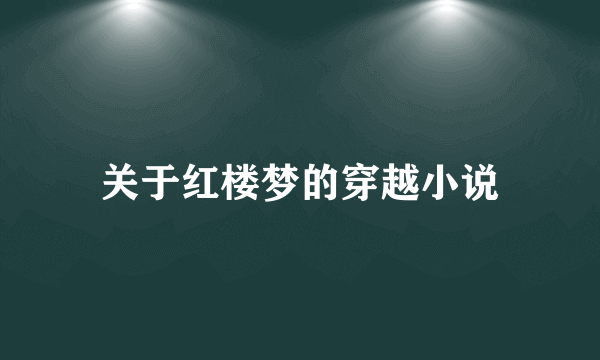 关于红楼梦的穿越小说